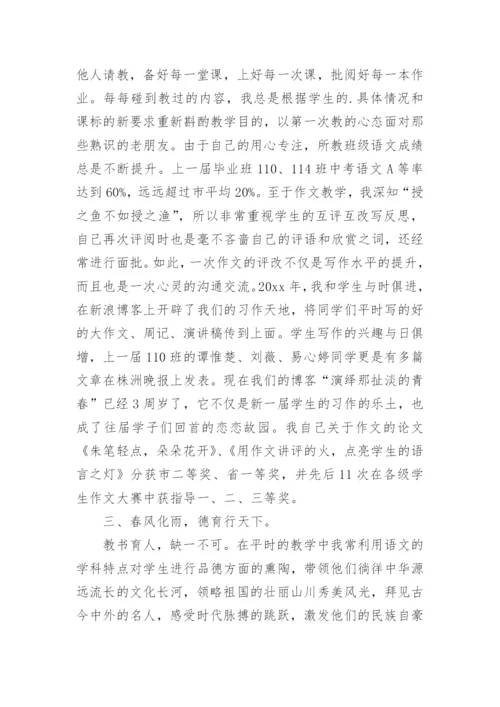 他人请教，备好每一堂课，上好每一次课，批阅好每一本作业。每每碰到教过的内容，我总是根据学生的.具体情况和课标的新要求重新斟酌教学目的，以第一次教的心态面对那些熟识的老朋友。由于自己的用心专注，所教班级语文成绩总是不断提升。上一届毕业班110、114班中考语文A等率达到60%，远远超过市平均20%。至于作文教学，我深知“授之鱼不如授之渔”，所以非常重视学生的互评互改写反思，自己再次评阅时也是毫不吝啬自己的评语和欣赏之词，还经常进行面批。如此，一次作文的评改不仅是写作水平的提升，而且也是一次心灵的沟通交流。20xx年，我和学生与时俱进，在新浪博客上开辟了我们的习作天地，将同学们平时写的好的大作文、周记、演讲稿传到上面。学生写作的兴趣与日俱增，上一届110班的谭惟楚、刘薇、易心婷同学更是有多篇文章在株洲晚报上发表。现在我们的博客“演绎那扯淡的青春”已经3周岁了，它不仅是新一届学生的习作的乐土，也成了往届学子们回首的恋恋故园。我自己关于作文的论文《朱笔轻点，朵朵花开》、《用作文讲评的火，点亮学生的语言之灯》分获市二等奖、省一等奖，并先后11次在各级学生作文大赛中获指导一、二、三等奖。

三、春风化雨，德育行天下。

教书育人，缺一不可。在平时的教学中我常利用语文的学科特点对学生进行品德方面的熏陶，带领他们徜徉中华源远流长的文化长河，领略祖国的壮丽山川秀美风光，拜见古今中外的名人，感受时代脉搏的跳跃，激发他们的民族自豪